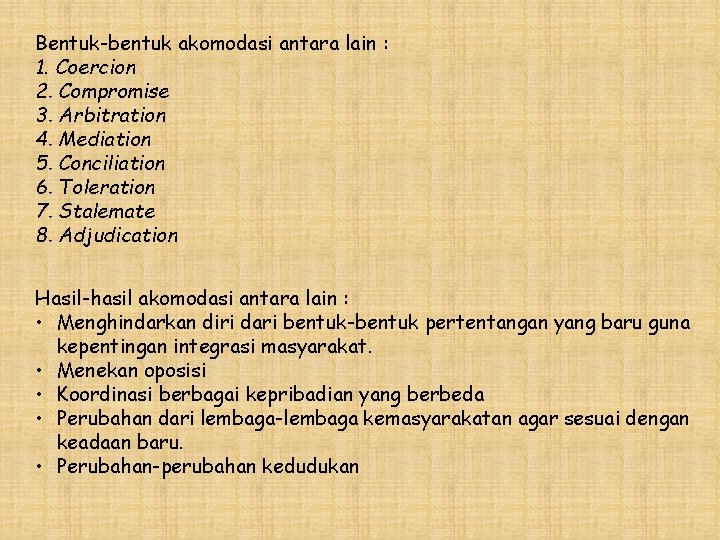 Bentuk-bentuk akomodasi antara lain :
1. Coercion
2. Compromise
3. Arbitration
4. Mediation
5. Conciliation
6. Toleration
7. Stalemate
8. Adjudication

Hasil-hasil akomodasi antara lain :
• Menghindarkan diri dari bentuk-bentuk pertentangan yang baru guna kepentingan integrasi masyarakat.
• Menekan oposisi
• Koordinasi berbagai kepribadian yang berbeda
• Perubahan dari lembaga-lembaga kemasyarakatan agar sesuai dengan keadaan baru.
• Perubahan-perubahan kedudukan